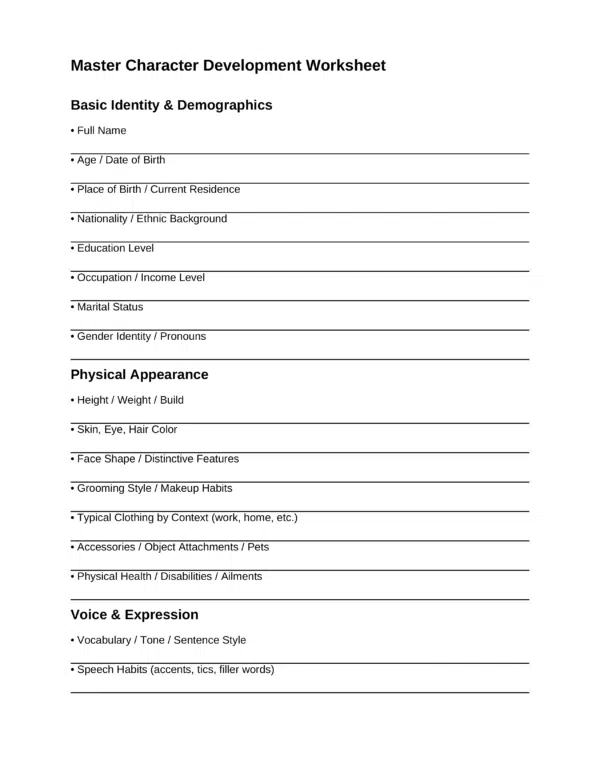 Master Character Development Worksheet

Basic Identity & Demographics

• Full Name

• Age / Date of Birth

• Place of Birth / Current Residence

• Nationality / Ethnic Background

• Education Level

• Occupation / Income Level

• Marital Status

• Gender Identity / Pronouns

Physical Appearance

• Height / Weight / Build

• Skin, Eye, Hair Color

• Face Shape / Distinctive Features

• Grooming Style / Makeup Habits

• Typical Clothing by Context (work, home, etc.)

• Accessories / Object Attachments / Pets

• Physical Health / Disabilities / Ailments

Voice & Expression

• Vocabulary / Tone / Sentence Style

• Speech Habits (accents, tics, filler words)